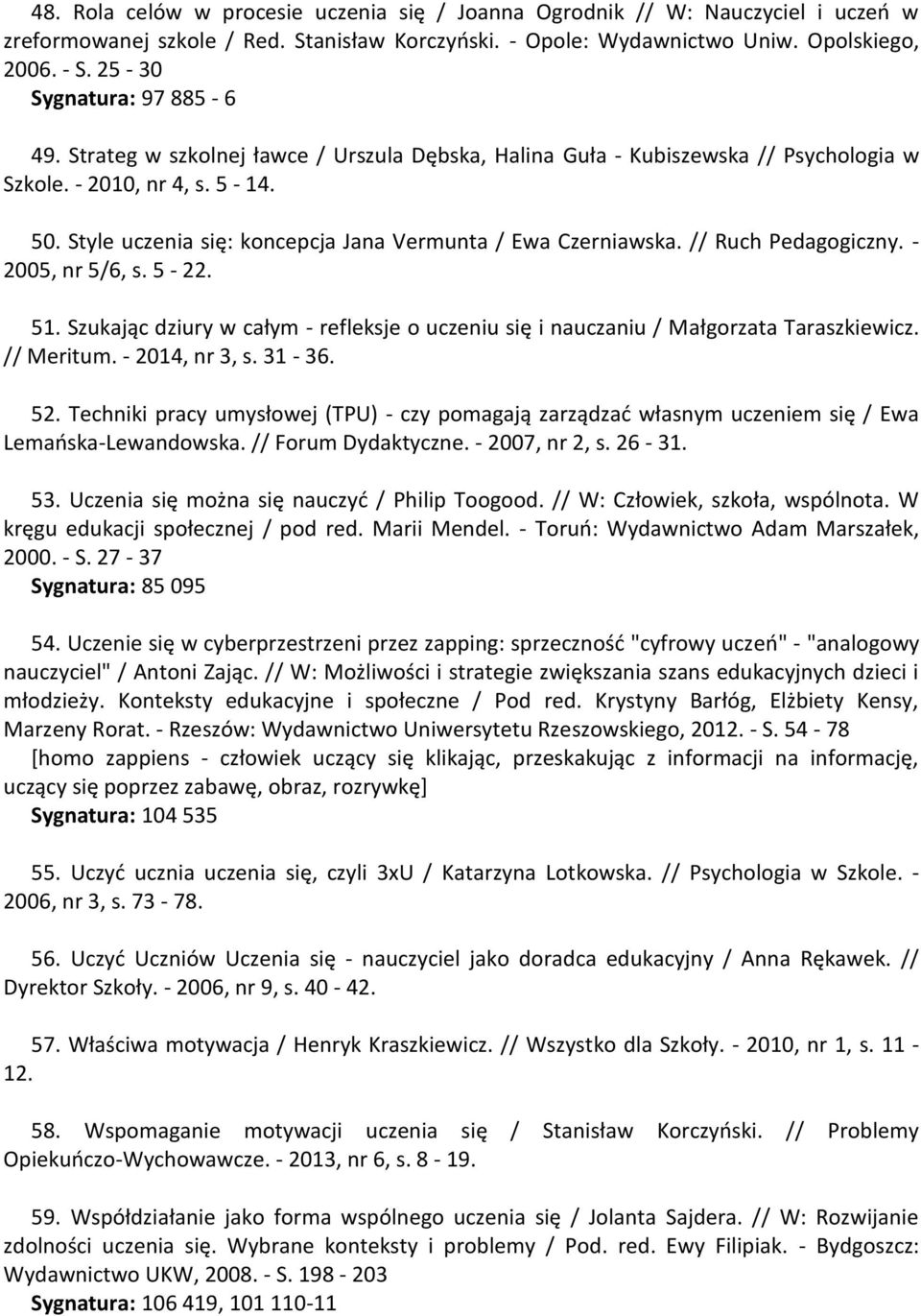 48. Rola celów w procesie uczenia się / Joanna Ogrodnik // W: Nauczyciel i uczeń w zreformowanej szkole / Red. Stanisław Korczyński. - Opole: Wydawnictwo Uniw. Opolskiego, 2006. - S. 25 - 30
Sygnatura: 97 885 - 6

49. Strateg w szkolnej ławce / Urszula Dębska, Halina Guła - Kubiszewska // Psychologia w Szkole. - 2010, nr 4, s. 5 - 14.

50. Style uczenia się: koncepcja Jana Vermunta / Ewa Czerniawska. // Ruch Pedagogiczny. - 2005, nr 5/6, s. 5 - 22.

51. Szukając dziury w całym - refleksje o uczeniu się i nauczaniu / Małgorzata Taraszkiewicz. // Meritum. - 2014, nr 3, s. 31 - 36.

52. Techniki pracy umysłowej (TPU) - czy pomagają zarządzać własnym uczeniem się / Ewa Lemańska-Lewandowska. // Forum Dydaktyczne. - 2007, nr 2, s. 26 - 31.

53. Uczenia się można się nauczyć / Philip Toogood. // W: Człowiek, szkoła, wspólnota. W kręgu edukacji społecznej / pod red. Marii Mendel. - Toruń: Wydawnictwo Adam Marszałek, 2000. - S. 27 - 37
Sygnatura: 85 095

54. Uczenie się w cyberprzestrzeni przez zapping: sprzeczność "cyfrowy uczeń" - "analogowy nauczyciel" / Antoni Zając. // W: Możliwości i strategie zwiększania szans edukacyjnych dzieci i młodzieży. Konteksty edukacyjne i społeczne / Pod red. Krystyny Barłóg, Elżbiety Kensy, Marzeny Rorat. - Rzeszów: Wydawnictwo Uniwersytetu Rzeszowskiego, 2012. - S. 54 - 78
[homo zappiens - człowiek uczący się klikając, przeskakując z informacji na informację, uczący się poprzez zabawę, obraz, rozrywkę]
Sygnatura: 104 535

55. Uczyć ucznia uczenia się, czyli 3xU / Katarzyna Lotkowska. // Psychologia w Szkole. - 2006, nr 3, s. 73 - 78.

56. Uczyć Uczniów Uczenia się - nauczyciel jako doradca edukacyjny / Anna Rękawek. // Dyrektor Szkoły. - 2006, nr 9, s. 40 - 42.

57. Właściwa motywacja / Henryk Kraszkiewicz. // Wszystko dla Szkoły. - 2010, nr 1, s. 11 - 12.

58. Wspomaganie motywacji uczenia się / Stanisław Korczyński. // Problemy Opiekuńczo-Wychowawcze. - 2013, nr 6, s. 8 - 19.

59. Współdziałanie jako forma wspólnego uczenia się / Jolanta Sajdera. // W: Rozwijanie zdolności uczenia się. Wybrane konteksty i problemy / Pod. red. Ewy Filipiak. - Bydgoszcz: Wydawnictwo UKW, 2008. - S. 198 - 203
Sygnatura: 106 419, 101 110-11